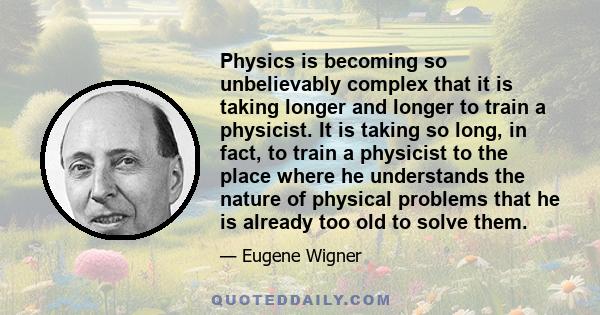 Physics is becoming so unbelievably complex that it is taking longer and longer to train a physicist. It is taking so long, in fact, to train a physicist to the place where he understands the nature of physical problems that he is already too old to solve them.

— Eugene Wigner

QUOTEDDAILY.COM